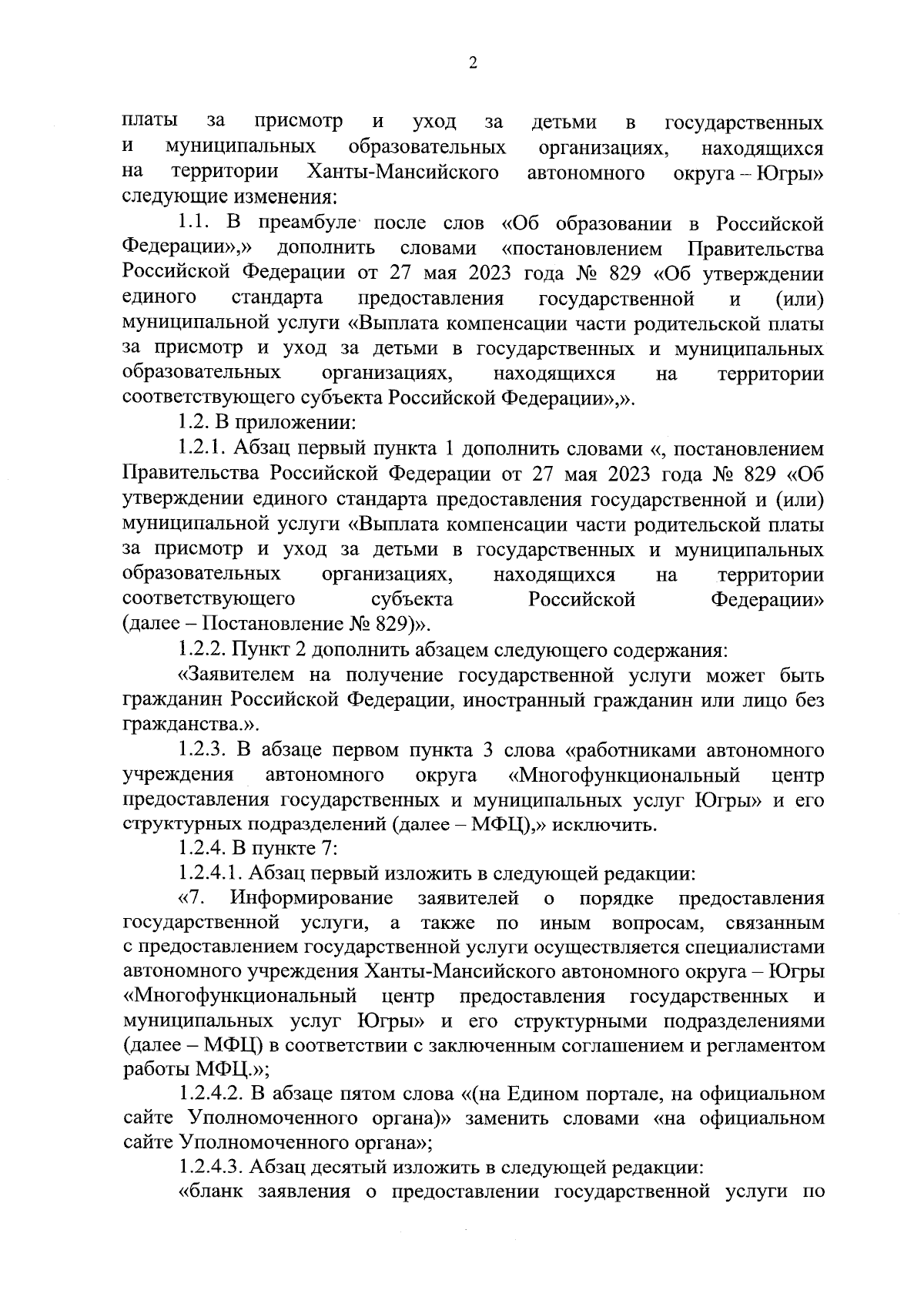 2

платы за присмотр и уход за детьми в государственных и муниципальных образовательных организациях, находящихся на территории Ханты-Мансийского автономного округа – Югры» следующие изменения:

1.1. В преамбуле после слов «Об образовании в Российской Федерации»,» дополнить словами «постановлением Правительства Российской Федерации от 27 мая 2023 года № 829 «Об утверждении единого стандарта предоставления государственной и (или) муниципальной услуги «Выплата компенсации части родительской платы за присмотр и уход за детьми в государственных и муниципальных образовательных организациях, находящихся на территории соответствующего субъекта Российской Федерации»,».

1.2. В приложении:

1.2.1. Абзац первый пункта 1 дополнить словами «, постановлением Правительства Российской Федерации от 27 мая 2023 года № 829 «Об утверждении единого стандарта предоставления государственной и (или) муниципальной услуги «Выплата компенсации части родительской платы за присмотр и уход за детьми в государственных и муниципальных образовательных организациях, находящихся на территории соответствующего субъекта Российской Федерации» (далее – Постановление № 829)».

1.2.2. Пункт 2 дополнить абзацем следующего содержания:

«Заявителем на получение государственной услуги может быть гражданин Российской Федерации, иностранный гражданин или лицо без гражданства.».

1.2.3. В абзаце первом пункта 3 слова «работниками автономного учреждения автономного округа «Многофункциональный центр предоставления государственных и муниципальных услуг Югры» и его структурных подразделений (далее – МФЦ),» исключить.

1.2.4. В пункте 7:

1.2.4.1. Абзац первый изложить в следующей редакции:

«7. Информирование заявителей о порядке предоставления государственной услуги, а также по иным вопросам, связанным с предоставлением государственной услуги осуществляется специалистами автономного учреждения Ханты-Мансийского автономного округа – Югры «Многофункциональный центр предоставления государственных и муниципальных услуг Югры» и его структурными подразделениями (далее – МФЦ) в соответствии с заключенным соглашением и регламентом работы МФЦ.»;

1.2.4.2. В абзаце пятом слова «(на Едином портале, на официальном сайте Уполномоченного органа)» заменить словами «на официальном сайте Уполномоченного органа»;

1.2.4.3. Абзац десятый изложить в следующей редакции:

«бланк заявления о предоставлении государственной услуги по